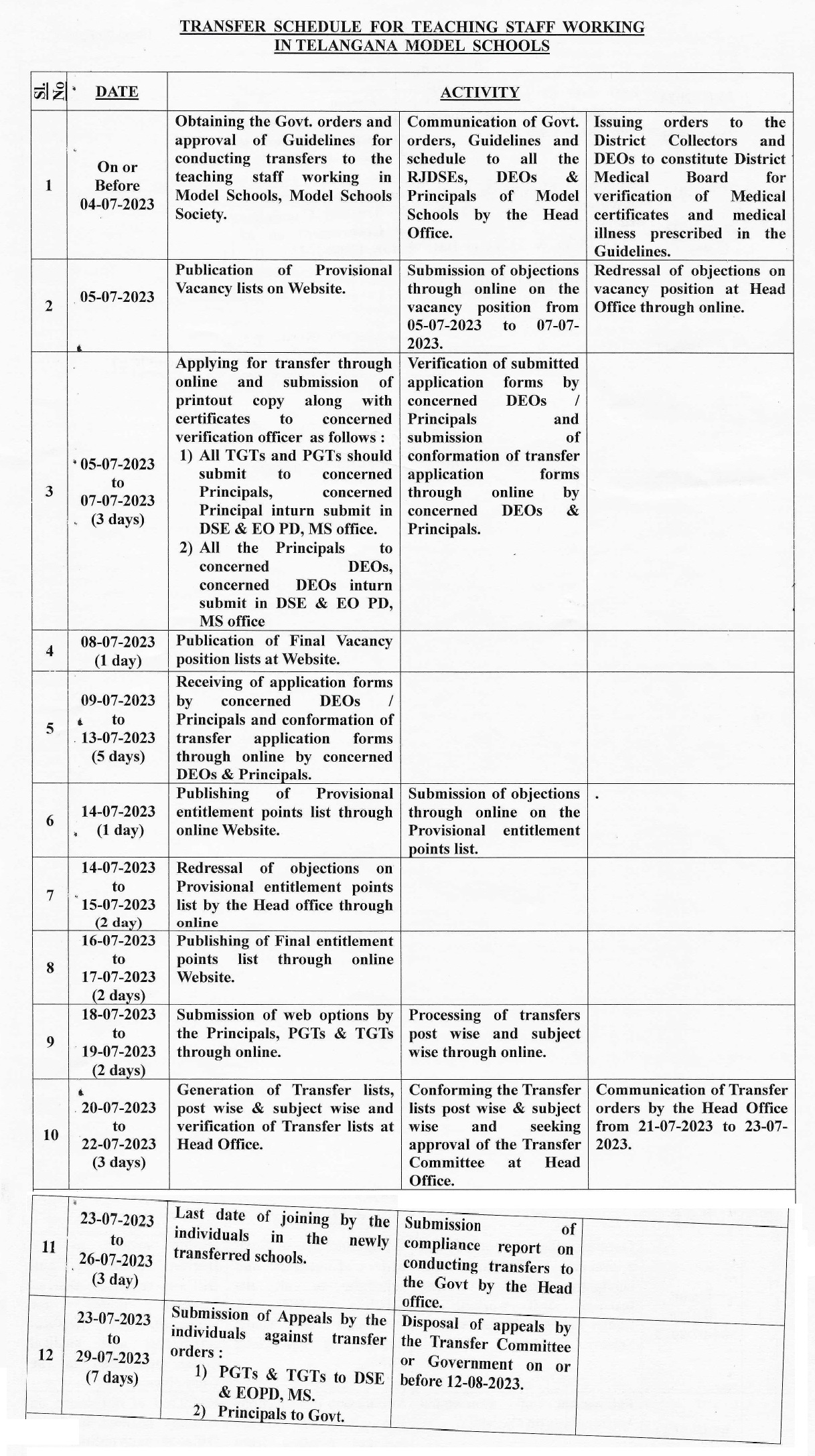 TRANSFER SCHEDULE FOR TEACHING STAFF WORKING IN TELANGANA MODEL SCHOOLS

| Sl. No | DATE | ACTIVITY | | |
|---|---|---|---|---|
| 1 | On or Before 04-07-2023 | Obtaining the Govt. orders and approval of Guidelines for conducting transfers to the teaching staff working in Model Schools, Model Schools Society. | Communication of Govt. orders, Guidelines and schedule to all the RJDSEs, DEOs & Principals of Model Schools by the Head Office. | Issuing orders to the District Collectors and DEOs to constitute District Medical Board for verification of Medical certificates and medical illness prescribed in the Guidelines. |
| 2 | 05-07-2023 | Publication of Provisional Vacancy lists on Website. | Submission of objections through online on the vacancy position from 05-07-2023 to 07-07-2023. | Redressal of objections on vacancy position at Head Office through online. |
| 3 | 05-07-2023 to 07-07-2023 (3 days) | Applying for transfer through online and submission of printout copy along with certificates to concerned verification officer as follows : 1) All TGTs and PGTs should submit to concerned Principals, concerned Principal inturn submit in DSE & EO PD, MS office. 2) All the Principals to concerned DEOs, concerned DEOs inturn submit in DSE & EO PD, MS office | Verification of submitted application forms by concerned DEOs / Principals and submission of conformation of transfer application forms through online by concerned DEOs & Principals. | |
| 4 | 08-07-2023 (1 day) | Publication of Final Vacancy position lists at Website. | | |
| 5 | 09-07-2023 to 13-07-2023 (5 days) | Receiving of application forms by concerned DEOs / Principals and conformation of transfer application forms through online by concerned DEOs & Principals. | | |
| 6 | 14-07-2023 (1 day) | Publishing of Provisional entitlement points list through online Website. | Submission of objections through online on the Provisional entitlement points list. | . |
| 7 | 14-07-2023 to 15-07-2023 (2 day) | Redressal of objections on Provisional entitlement points list by the Head office through online | | |
| 8 | 16-07-2023 to 17-07-2023 (2 days) | Publishing of Final entitlement points list through online Website. | | |
| 9 | 18-07-2023 to 19-07-2023 (2 days) | Submission of web options by the Principals, PGTs & TGTs through online. | Processing of transfers post wise and subject wise through online. | |
| 10 | 20-07-2023 to 22-07-2023 (3 days) | Generation of Transfer lists, post wise & subject wise and verification of Transfer lists at Head Office. | Conforming the Transfer lists post wise & subject wise and seeking approval of the Transfer Committee at Head Office. | Communication of Transfer orders by the Head Office from 21-07-2023 to 23-07-2023. |
| 11 | 23-07-2023 to 26-07-2023 (3 day) | Last date of joining by the individuals in the newly transferred schools. | Submission of compliance report on conducting transfers to the Govt by the Head office. | |
| 12 | 23-07-2023 to 29-07-2023 (7 days) | Submission of Appeals by the individuals against transfer orders : 1) PGTs & TGTs to DSE & EOPD, MS. 2) Principals to Govt. | Disposal of appeals by the Transfer Committee or Government on or before 12-08-2023. | |